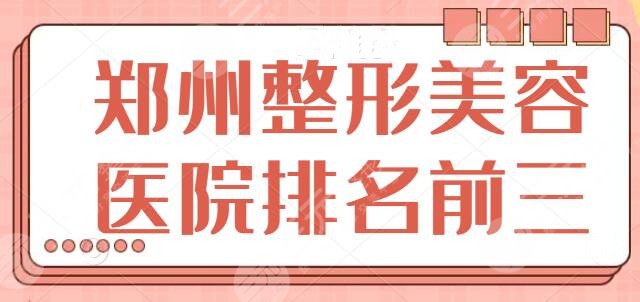 郑州整形美容
医院排名前三